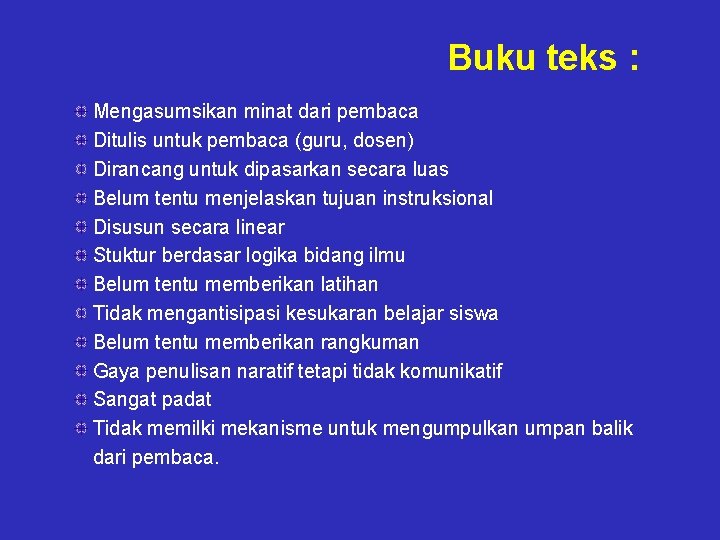 Buku teks :

• Mengasumsikan minat dari pembaca
• Ditulis untuk pembaca (guru, dosen)
• Dirancang untuk dipasarkan secara luas
• Belum tentu menjelaskan tujuan instruksional
• Disusun secara linear
• Stuktur berdasar logika bidang ilmu
• Belum tentu memberikan latihan
• Tidak mengantisipasi kesukaran belajar siswa
• Belum tentu memberikan rangkuman
• Gaya penulisan naratif tetapi tidak komunikatif
• Sangat padat
• Tidak memilki mekanisme untuk mengumpulkan umpan balik dari pembaca.